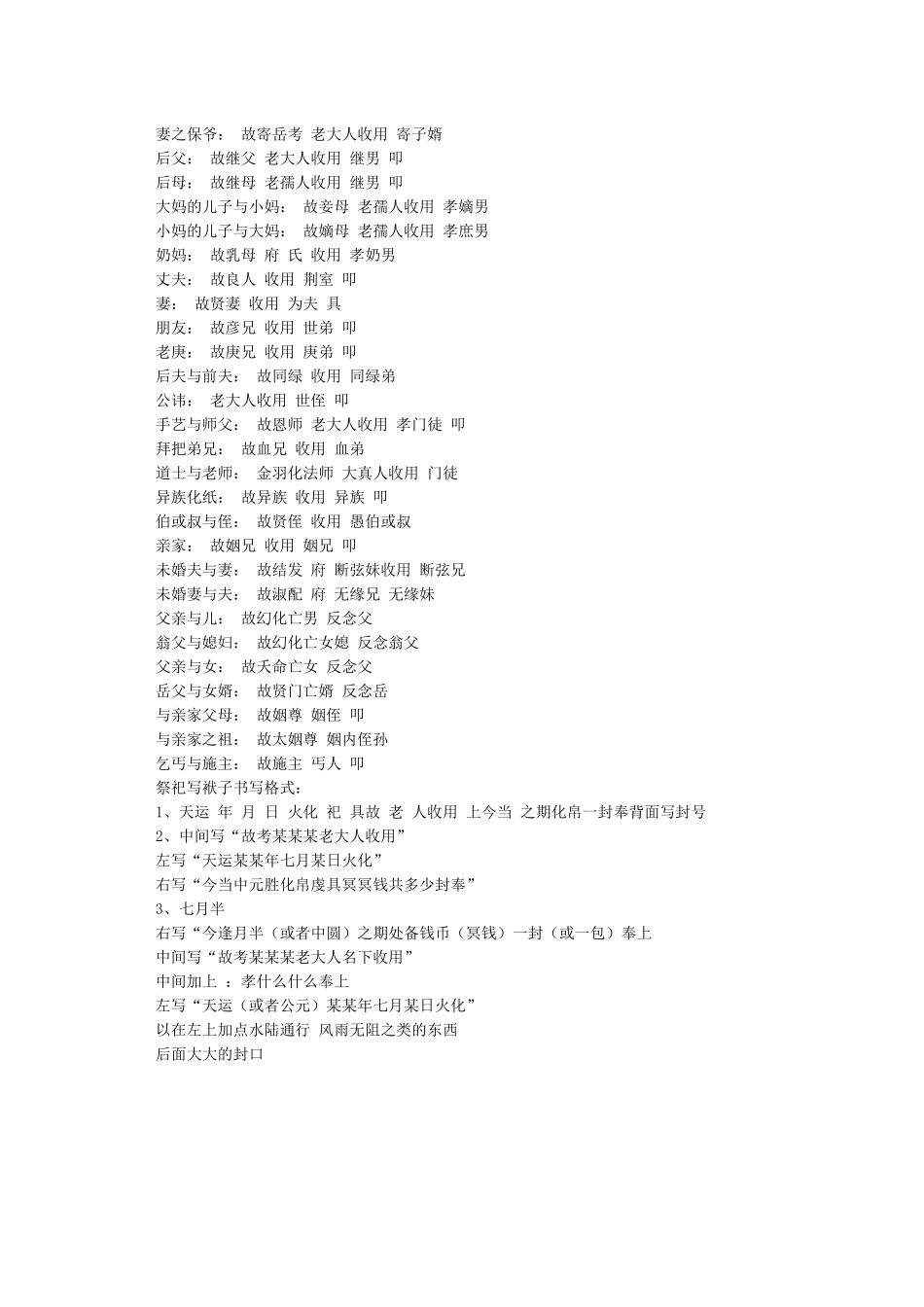 妻之保爷： 故寄岳考 老大人收用 寄子婿
后父： 故继父 老大人收用 继男 叩
后母： 故继母 老孺人收用 继男 叩
大妈的儿子与小妈： 故妾母 老孺人收用 孝嫡男
小妈的儿子与大妈： 故嫡母 老孺人收用 孝庶男
奶妈： 故乳母 府 氏 收用 孝奶男
丈夫： 故良人 收用 荆室 叩
妻： 故贤妻 收用 为夫 具
朋友： 故彦兄 收用 世弟 叩
老庚： 故庚兄 收用 庚弟 叩
后夫与前夫： 故同绿 收用 同绿弟
公讳： 老大人收用 世侄 叩
手艺与师父： 故恩师 老大人收用 孝门徒 叩
拜把弟兄： 故血兄 收用 血弟
道士与老师： 金羽化法师 大真人收用 门徒
异族化纸： 故异族 收用 异族 叩
伯或叔与侄： 故贤侄 收用 愚伯或叔
亲家： 故姻兄 收用 姻兄 叩
未婚夫与妻： 故结发 府 断弦妹收用 断弦兄
未婚妻与夫： 故淑配 府 无缘兄 无缘妹
父亲与儿： 故幻化亡男 反念父
翁父与媳妇： 故幻化亡女媳 反念翁父
父亲与女： 故夭命亡女 反念父
岳父与女婿： 故贤门亡婿 反念岳
与亲家父母： 故姻尊 姻侄 叩
与亲家之祖： 故太姻尊 姻内侄孙
乞丐与施主： 故施主 丐人 叩
祭祀写袱子书写格式：
1、天运 年 月 日 火化 祀 具故 老 人收用 上今当 之期化帛一封奉背面写封号
2、中间写“故考某某某老大人收用”
左写“天运某某年七月某日火化”
右写“今当中元胜化帛虔具冥冥钱共多少封奉”
3、七月半
右写“今逢月半（或者中圆）之期处备钱币（冥钱）一封（或一包）奉上
中间写“故考某某某老大人名下收用”
中间加上 ：孝什么什么奉上
左写“天运（或者公元）某某年七月某日火化”
以在左上加点水陆通行 风雨无阻之类的东西
后面大大的封口